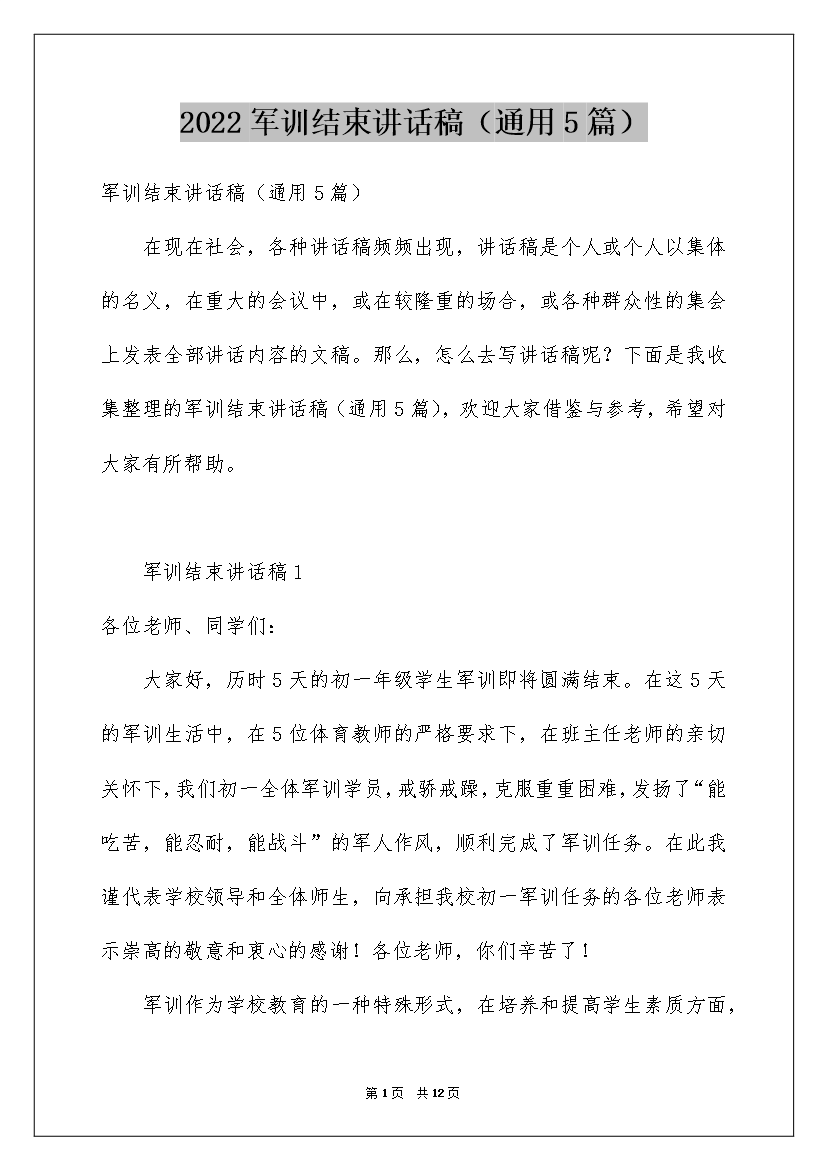 2022军训结束讲话稿（通用5篇）

军训结束讲话稿（通用5篇）

在现在社会，各种讲话稿频频出现，讲话稿是个人或个人以集体的名义，在重大的会议中，或在较隆重的场合，或各种群众性的集会上发表全部讲话内容的文稿。那么，怎么去写讲话稿呢？下面是我收集整理的军训结束讲话稿（通用5篇），欢迎大家借鉴与参考，希望对大家有所帮助。

军训结束讲话稿1

各位老师、同学们：

大家好，历时5天的初一年级学生军训即将圆满结束。在这5天的军训生活中，在5位体育教师的严格要求下，在班主任老师的亲切关怀下，我们初一全体军训学员，戒骄戒躁，克服重重困难，发扬了“能吃苦，能忍耐，能战斗”的军人作风，顺利完成了军训任务。在此我谨代表学校领导和全体师生，向承担我校初一军训任务的各位老师表示崇高的敬意和衷心的感谢！各位老师，你们辛苦了！

军训作为学校教育的一种特殊形式，在培养和提高学生素质方面，

第1页 共12页